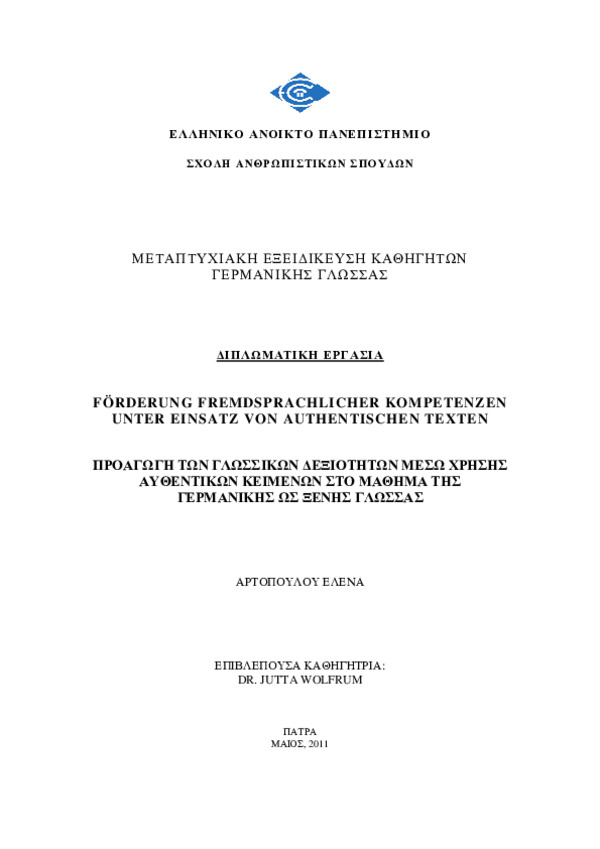 ΕΛΛΗΝΙΚΟ ΑΝΟΙΚΤΟ ΠΑΝΕΠΙΣΤΗΜΙΟ

ΣΧΟΛΗ ΑΝΘΡΩΠΙΣΤΙΚΩΝ ΣΠΟΥΔΩΝ

ΜΕΤΑΠΤΥΧΙΑΚΗ ΕΞΕΙΔΙΚΕΥΣΗ ΚΑΘΗΓΗΤΩΝ ΓΕΡΜΑΝΙΚΗΣ ΓΛΩΣΣΑΣ

ΔΙΠΛΩΜΑΤΙΚΗ ΕΡΓΑΣΙΑ

FÖRDERUNG FREMDSPRACHLICHER KOMPETENZEN UNTER EINSATZ VON AUTHENTISCHEN TEXTEN

ΠΡΟΑΓΩΓΗ ΤΩΝ ΓΛΩΣΣΙΚΩΝ ΔΕΞΙΟΤΗΤΩΝ ΜΕΣΩ ΧΡΗΣΗΣ ΑΥΘΕΝΤΙΚΩΝ ΚΕΙΜΕΝΩΝ ΣΤΟ ΜΑΘΗΜΑ ΤΗΣ ΓΕΡΜΑΝΙΚΗΣ ΩΣ ΞΕΝΗΣ ΓΛΩΣΣΑΣ

ΑΡΤΟΠΟΥΛΟΥ ΕΛΕΝΑ

ΕΠΙΒΛΕΠΟΥΣΑ ΚΑΘΗΓΗΤΡΙΑ:
DR. JUTTA WOLFRUM

ΠΑΤΡΑ
ΜΑΙΟΣ, 2011